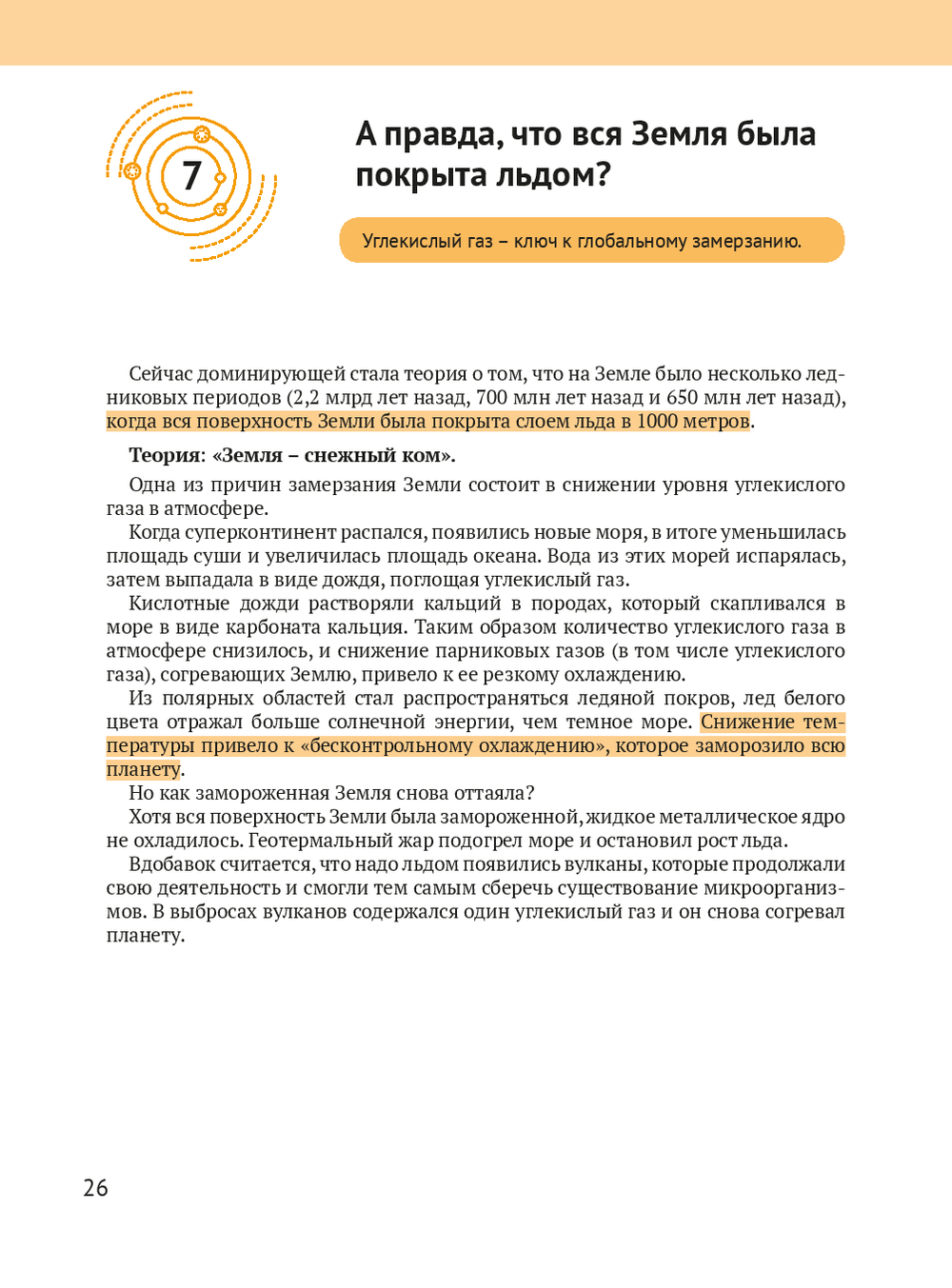 7

А правда, что вся Земля была покрыта льдом?

Углекислый газ – ключ к глобальному замерзанию.

Сейчас доминирующей стала теория о том, что на Земле было несколько ледниковых периодов (2,2 млрд лет назад, 700 млн лет назад и 650 млн лет назад), когда вся поверхность Земли была покрыта слоем льда в 1000 метров.

Теория: «Земля – снежный ком».

Одна из причин замерзания Земли состоит в снижении уровня углекислого газа в атмосфере.

Когда суперконтинент распался, появились новые моря, в итоге уменьшилась площадь суши и увеличилась площадь океана. Вода из этих морей испарялась, затем выпадала в виде дождя, поглощая углекислый газ.

Кислотные дожди растворяли кальций в породах, который скапливался в море в виде карбоната кальция. Таким образом количество углекислого газа в атмосфере снизилось, и снижение парниковых газов (в том числе углекислого газа), согревающих Землю, привело к ее резкому охлаждению.

Из полярных областей стал распространяться ледяной покров, лед белого цвета отражал больше солнечной энергии, чем темное море. Снижение температуры привело к «бесконтрольному охлаждению», которое заморозило всю планету.

Но как замороженная Земля снова оттаяла?

Хотя вся поверхность Земли была замороженной, жидкое металлическое ядро не охладилось. Геотермальный жар подогрел море и остановил рост льда.

Вдобавок считается, что надо льдом появились вулканы, которые продолжали свою деятельность и смогли тем самым сберечь существование микроорганизмов. В выбросах вулканов содержался один углекислый газ и он снова согревал планету.

26